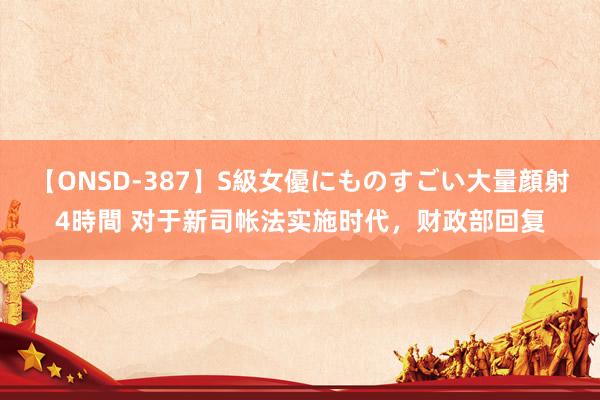 【ONSD-387】S級女優にものすごい大量顔射4時間 对于新司帐法实施时代，财政部回复